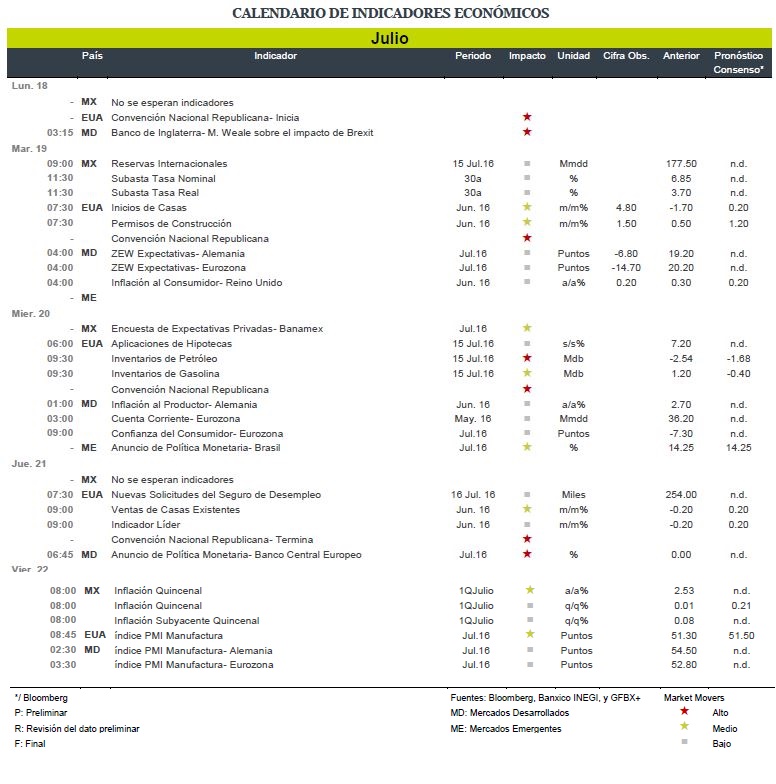 CALENDARIO DE INDICADORES ECONÓMICOS

Julio

| | País | Indicador | Periodo | Impacto | Unidad | Cifra Obs. | Anterior | Pronóstico Consenso* |
|---|---|---|---|---|---|---|---|---|
| Lun. 18 | | | | | | | | |
| - | MX | No se esperan indicadores | | | | | | |
| - | EUA | Convención Nacional Republicana- Inicia | | ★ | | | | |
| 03:15 | MD | Banco de Inglaterra- M. Weale sobre el impacto de Brexit | | ★ | | | | |
| Mar. 19 | | | | | | | | |
| 09:00 | MX | Reservas Internacionales | 15 Jul.16 | ■ | Mmdd | | 177.50 | n.d. |
| 11:30 | | Subasta Tasa Nominal | 30a | ■ | % | | 6.85 | n.d. |
| 11:30 | | Subasta Tasa Real | 30a | ■ | % | | 3.70 | n.d. |
| 07:30 | EUA | Inicios de Casas | Jun. 16 | ★ | m/m% | 4.80 | -1.70 | 0.20 |
| 07:30 | | Permisos de Construcción | Jun. 16 | ★ | m/m% | 1.50 | 0.50 | 1.20 |
| - | | Convención Nacional Republicana | | ★ | | | | |
| 04:00 | MD | ZEW Expectativas- Alemania | Jul.16 | ■ | Puntos | -6.80 | 19.20 | n.d. |
| 04:00 | | ZEW Expectativas- Eurozona | Jul.16 | ■ | Puntos | -14.70 | 20.20 | n.d. |
| 04:00 | | Inflación al Consumidor- Reino Unido | Jun. 16 | ■ | a/a% | 0.20 | 0.30 | 0.20 |
| - | ME | | | | | | | |
| Mier. 20 | | | | | | | | |
| - | MX | Encuesta de Expectativas Privadas- Banamex | Jul.16 | ★ | | | | |
| 06:00 | EUA | Aplicaciones de Hipotecas | 15 Jul.16 | ■ | s/s% | | 7.20 | n.d. |
| 09:30 | | Inventarios de Petróleo | 15 Jul.16 | ★ | Mdb | | -2.54 | -1.68 |
| 09:30 | | Inventarios de Gasolina | 15 Jul.16 | ★ | Mdb | | 1.20 | -0.40 |
| - | | Convención Nacional Republicana | | ★ | | | | |
| 01:00 | MD | Inflación al Productor- Alemania | Jun. 16 | ■ | a/a% | | 2.70 | n.d. |
| 03:00 | | Cuenta Corriente- Eurozona | May. 16 | ■ | Mmdd | | 36.20 | n.d. |
| 09:00 | | Confianza del Consumidor- Eurozona | Jul.16 | ■ | Puntos | | -7.30 | n.d. |
| - | ME | Anuncio de Política Monetaria- Brasil | Jul.16 | ★ | % | | 14.25 | 14.25 |
| Jue. 21 | | | | | | | | |
| - | MX | No se esperan indicadores | | | | | | |
| 07:30 | EUA | Nuevas Solicitudes del Seguro de Desempleo | 16 Jul. 16 | ■ | Miles | | 254.00 | n.d. |
| 09:00 | | Ventas de Casas Existentes | Jun. 16 | ★ | m/m% | | -0.20 | 0.20 |
| 09:00 | | Indicador Líder | Jun. 16 | ■ | m/m% | | -0.20 | 0.20 |
| - | | Convención Nacional Republicana- Termina | | ★ | | | | |
| 06:45 | MD | Anuncio de Política Monetaria- Banco Central Europeo | Jul.16 | ★ | % | | 0.00 | n.d. |
| Vier. 22 | | | | | | | | |
| 08:00 | MX | Inflación Quincenal | 1QJulio | ★ | a/a% | | 2.53 | n.d. |
| 08:00 | | Inflación Quincenal | 1QJulio | ■ | q/q% | | 0.01 | 0.21 |
| 08:00 | | Inflación Subyacente Quincenal | 1QJulio | ■ | q/q% | | 0.08 | n.d. |
| 08:45 | EUA | índice PMI Manufactura | Jul.16 | ★ | Puntos | | 51.30 | 51.50 |
| 02:30 | MD | índice PMI Manufactura- Alemania | Jul.16 | ■ | Puntos | | 54.50 | n.d. |
| 03:30 | | índice PMI Manufactura- Eurozona | Jul.16 | ■ | Puntos | | 52.80 | n.d. |

*/ Bloomberg
P: Preliminar
R: Revisión del dato preliminar
F: Final

Fuentes: Bloomberg, Banxico INEGI, y GFBX+
MD: Mercados Desarrollados
ME: Mercados Emergentes

Market Movers
★ Alto
★ Medio
■ Bajo